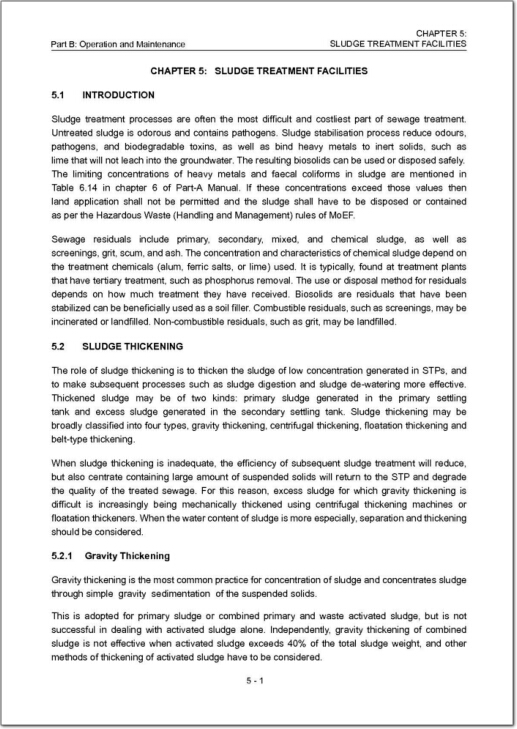 Part B: Operation and Maintenance

CHAPTER 5:
SLUDGE TREATMENT FACILITIES

CHAPTER 5: SLUDGE TREATMENT FACILITIES

5.1 INTRODUCTION

Sludge treatment processes are often the most difficult and costliest part of sewage treatment. Untreated sludge is odorous and contains pathogens. Sludge stabilisation process reduce odours, pathogens, and biodegradable toxins, as well as bind heavy metals to inert solids, such as lime that will not leach into the groundwater. The resulting biosolids can be used or disposed safely. The limiting concentrations of heavy metals and faecal coliforms in sludge are mentioned in Table 6.14 in chapter 6 of Part-A Manual. If these concentrations exceed those values then land application shall not be permitted and the sludge shall have to be disposed or contained as per the Hazardous Waste (Handling and Management) rules of MoEF.

Sewage residuals include primary, secondary, mixed, and chemical sludge, as well as screenings, grit, scum, and ash. The concentration and characteristics of chemical sludge depend on the treatment chemicals (alum, ferric salts, or lime) used. It is typically, found at treatment plants that have tertiary treatment, such as phosphorus removal. The use or disposal method for residuals depends on how much treatment they have received. Biosolids are residuals that have been stabilized can be beneficially used as a soil filler. Combustible residuals, such as screenings, may be incinerated or landfilled. Non-combustible residuals, such as grit, may be landfilled.

5.2 SLUDGE THICKENING

The role of sludge thickening is to thicken the sludge of low concentration generated in STPs, and to make subsequent processes such as sludge digestion and sludge de-watering more effective. Thickened sludge may be of two kinds: primary sludge generated in the primary settling tank and excess sludge generated in the secondary settling tank. Sludge thickening may be broadly classified into four types, gravity thickening, centrifugal thickening, floatation thickening and belt-type thickening.

When sludge thickening is inadequate, the efficiency of subsequent sludge treatment will reduce, but also centrate containing large amount of suspended solids will return to the STP and degrade the quality of the treated sewage. For this reason, excess sludge for which gravity thickening is difficult is increasingly being mechanically thickened using centrifugal thickening machines or floatation thickeners. When the water content of sludge is more especially, separation and thickening should be considered.

5.2.1 Gravity Thickening

Gravity thickening is the most common practice for concentration of sludge and concentrates sludge through simple gravity sedimentation of the suspended solids.

This is adopted for primary sludge or combined primary and waste activated sludge, but is not successful in dealing with activated sludge alone. Independently, gravity thickening of combined sludge is not effective when activated sludge exceeds 40% of the total sludge weight, and other methods of thickening of activated sludge have to be considered.

5 - 1